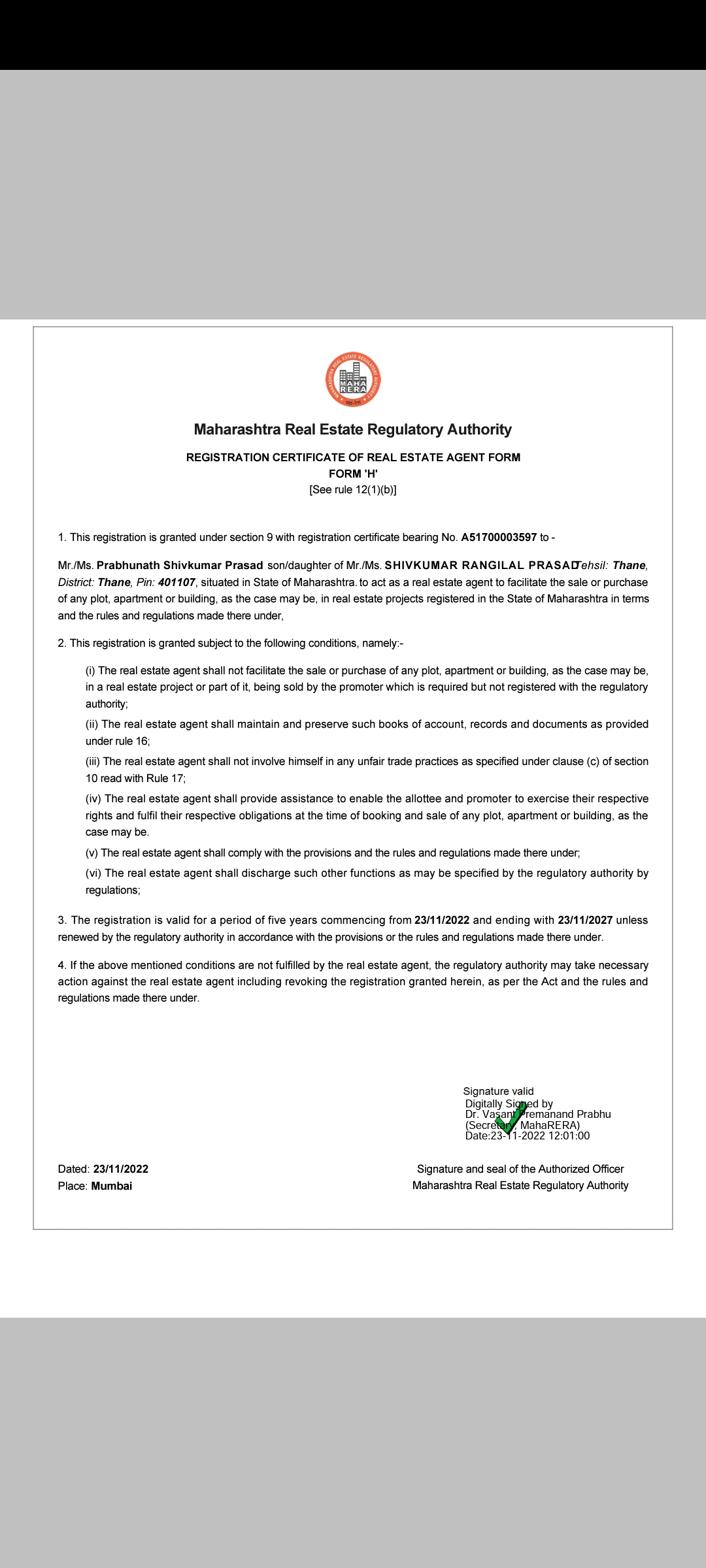 MAHARASHTRA REAL ESTATE REGULATORY AUTHORITY
MAHA RERA

Maharashtra Real Estate Regulatory Authority

REGISTRATION CERTIFICATE OF REAL ESTATE AGENT FORM
FORM 'H'
[See rule 12(1)(b)]

1. This registration is granted under section 9 with registration certificate bearing No. A51700003597 to -

Mr./Ms. Prabhunath Shivkumar Prasad son/daughter of Mr./Ms. SHIVKUMAR RANGILAL PRASAD Tehsil: Thane, District: Thane, Pin: 401107, situated in State of Maharashtra. to act as a real estate agent to facilitate the sale or purchase of any plot, apartment or building, as the case may be, in real estate projects registered in the State of Maharashtra in terms and the rules and regulations made there under,

2. This registration is granted subject to the following conditions, namely:-

(i) The real estate agent shall not facilitate the sale or purchase of any plot, apartment or building, as the case may be, in a real estate project or part of it, being sold by the promoter which is required but not registered with the regulatory authority;

(ii) The real estate agent shall maintain and preserve such books of account, records and documents as provided under rule 16;

(iii) The real estate agent shall not involve himself in any unfair trade practices as specified under clause (c) of section 10 read with Rule 17;

(iv) The real estate agent shall provide assistance to enable the allottee and promoter to exercise their respective rights and fulfil their respective obligations at the time of booking and sale of any plot, apartment or building, as the case may be.

(v) The real estate agent shall comply with the provisions and the rules and regulations made there under;

(vi) The real estate agent shall discharge such other functions as may be specified by the regulatory authority by regulations;

3. The registration is valid for a period of five years commencing from 23/11/2022 and ending with 23/11/2027 unless renewed by the regulatory authority in accordance with the provisions or the rules and regulations made there under.

4. If the above mentioned conditions are not fulfilled by the real estate agent, the regulatory authority may take necessary action against the real estate agent including revoking the registration granted herein, as per the Act and the rules and regulations made there under.

Signature valid
Digitally Signed by
Dr. Vasant Premanand Prabhu
(Secretary, MahaRERA)
Date:23-11-2022 12:01:00

Dated: 23/11/2022
Place: Mumbai

Signature and seal of the Authorized Officer
Maharashtra Real Estate Regulatory Authority